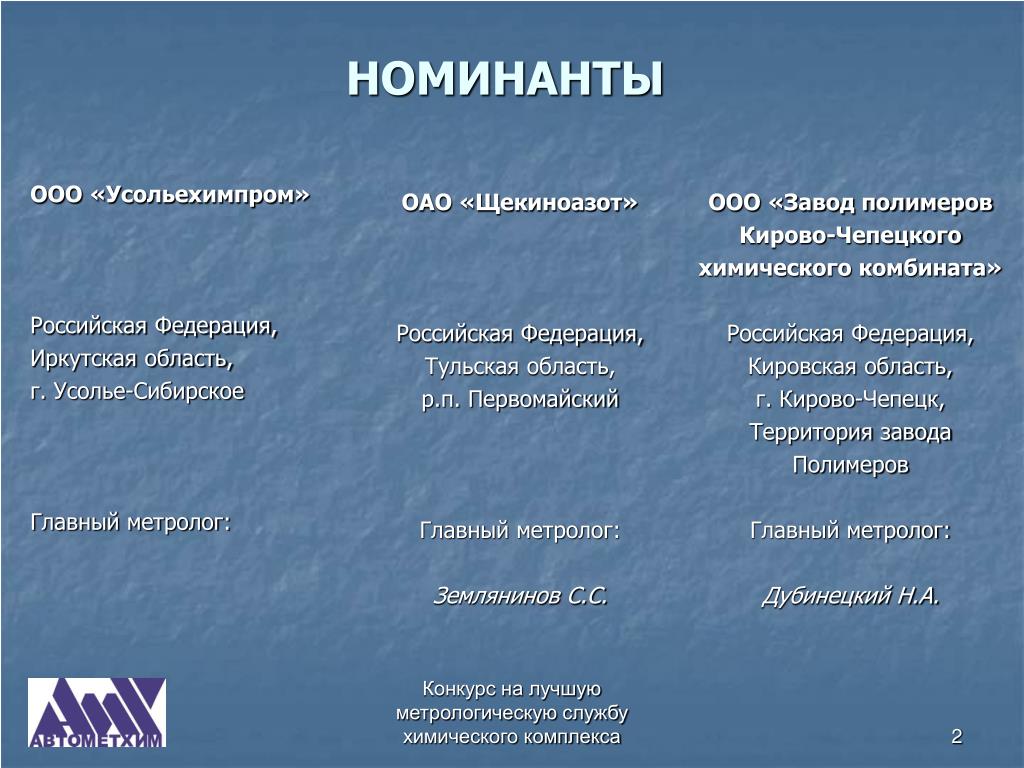 НОМИНАНТЫ

ООО «Усольехимпром»

Российская Федерация,
Иркутская область,
г. Усолье-Сибирское

Главный метролог:

ОАО «Щекиноазот»

Российская Федерация,
Тульская область,
р.п. Первомайский

Главный метролог:

Землянинов С.С.

ООО «Завод полимеров Кирово-Чепецкого химического комбината»

Российская Федерация,
Кировская область,
г. Кирово-Чепецк,
Территория завода Полимеров

Главный метролог:

Дубинецкий Н.А.

АВТОМЕТХИМ

Конкурс на лучшую метрологическую службу химического комплекса

2